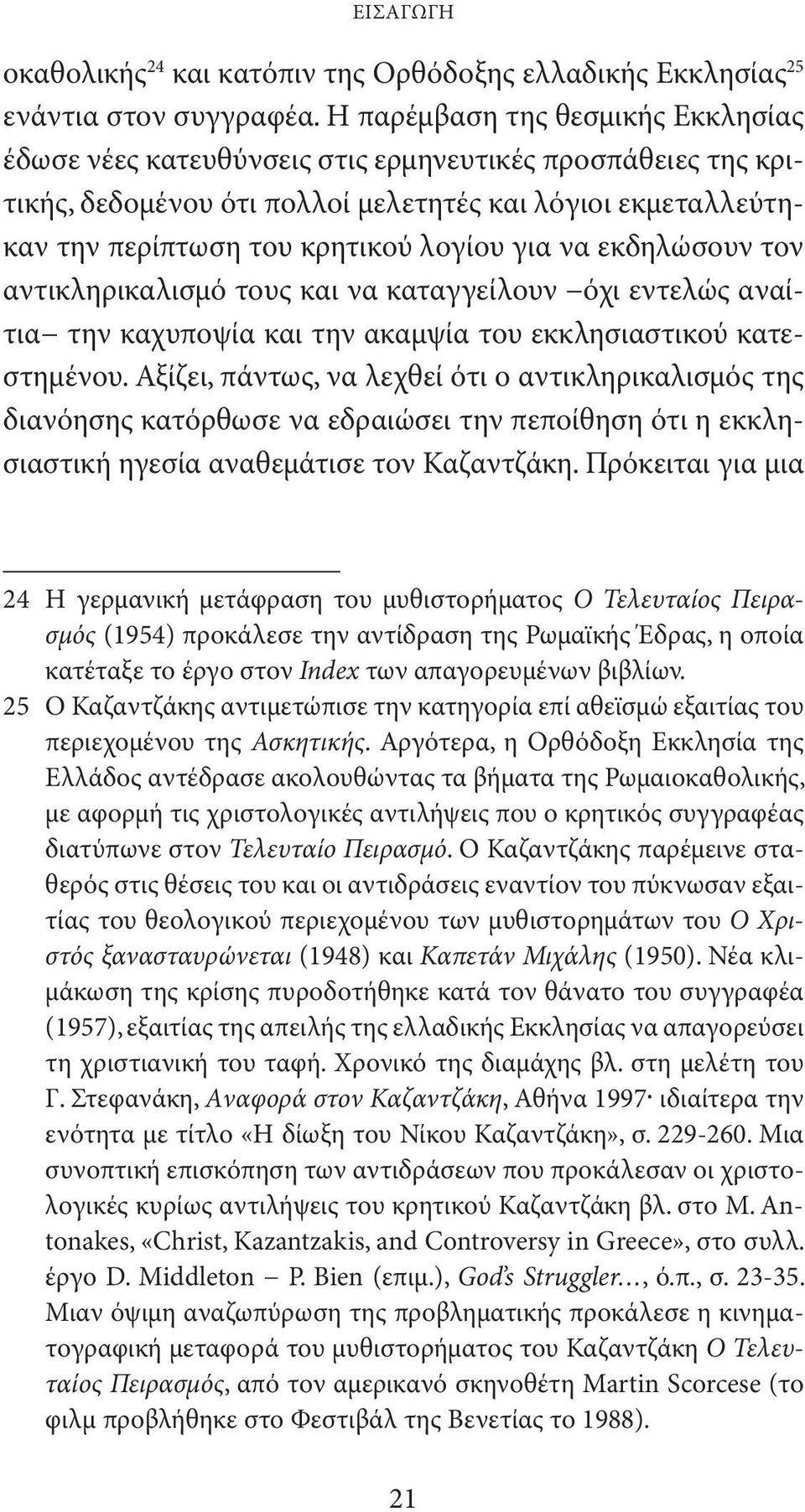 ΕΙΣΑΓΩΓΗ

οκαθολικής$^{24}$ και κατόπιν της Ορθόδοξης ελλαδικής Εκκλησίας$^{25}$ ενάντια στον συγγραφέα. Η παρέμβαση της θεσμικής Εκκλησίας έδωσε νέες κατευθύνσεις στις ερμηνευτικές προσπάθειες της κριτικής, δεδομένου ότι πολλοί μελετητές και λόγιοι εκμεταλλεύτηκαν την περίπτωση του κρητικού λογίου για να εκδηλώσουν τον αντικληρικαλισμό τους και να καταγγείλουν –όχι εντελώς αναίτια– την καχυποψία και την ακαμψία του εκκλησιαστικού κατεστημένου. Αξίζει, πάντως, να λεχθεί ότι ο αντικληρικαλισμός της διανόησης κατόρθωσε να εδραιώσει την πεποίθηση ότι η εκκλησιαστική ηγεσία αναθεμάτισε τον Καζαντζάκη. Πρόκειται για μια

24 Η γερμανική μετάφραση του μυθιστορήματος Ο Τελευταίος Πειρασμός (1954) προκάλεσε την αντίδραση της Ρωμαϊκής Έδρας, η οποία κατέταξε το έργο στον Index των απαγορευμένων βιβλίων.

25 Ο Καζαντζάκης αντιμετώπισε την κατηγορία επί αθεϊσμώ εξαιτίας του περιεχομένου της Ασκητικής. Αργότερα, η Ορθόδοξη Εκκλησία της Ελλάδος αντέδρασε ακολουθώντας τα βήματα της Ρωμαιοκαθολικής, με αφορμή τις χριστολογικές αντιλήψεις που ο κρητικός συγγραφέας διατύπωνε στον Τελευταίο Πειρασμό. Ο Καζαντζάκης παρέμεινε σταθερός στις θέσεις του και οι αντιδράσεις εναντίον του πύκνωσαν εξαιτίας του θεολογικού περιεχομένου των μυθιστορημάτων του Ο Χριστός ξανασταυρώνεται (1948) και Καπετάν Μιχάλης (1950). Νέα κλιμάκωση της κρίσης πυροδοτήθηκε κατά τον θάνατο του συγγραφέα (1957), εξαιτίας της απειλής της ελλαδικής Εκκλησίας να απαγορεύσει τη χριστιανική του ταφή. Χρονικό της διαμάχης βλ. στη μελέτη του Γ. Στεφανάκη, Αναφορά στον Καζαντζάκη, Αθήνα 1997· ιδιαίτερα την ενότητα με τίτλο «Η δίωξη του Νίκου Καζαντζάκη», σ. 229-260. Μια συνοπτική επισκόπηση των αντιδράσεων που προκάλεσαν οι χριστολογικές κυρίως αντιλήψεις του κρητικού Καζαντζάκη βλ. στο M. Antonakes, «Christ, Kazantzakis, and Controversy in Greece», στο συλλ. έργο D. Middleton – P. Bien (επιμ.), God's Struggler…, ό.π., σ. 23-35. Μιαν όψιμη αναζωπύρωση της προβληματικής προκάλεσε η κινηματογραφική μεταφορά του μυθιστορήματος του Καζαντζάκη Ο Τελευταίος Πειρασμός, από τον αμερικανό σκηνοθέτη Martin Scorcese (το φιλμ προβλήθηκε στο Φεστιβάλ της Βενετίας το 1988).

21